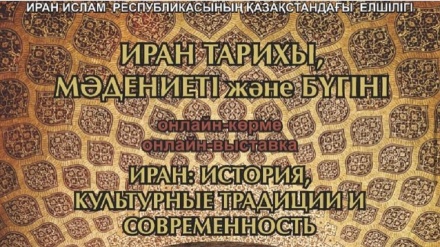 ИРАН ИСЛАМ РЕСПУБЛИКАСЫНЫҢ ҚАЗАҚСТАНДАҒЫ ЕЛШІЛІГІ

ИРАН ТАРИХЫ, МӘДЕНИЕТІ және БҮГІНІ

онлайн-көрме
онлайн-выставка

ИРАН: ИСТОРИЯ, КУЛЬТУРНЫЕ ТРАДИЦИИ И СОВРЕМЕННОСТЬ